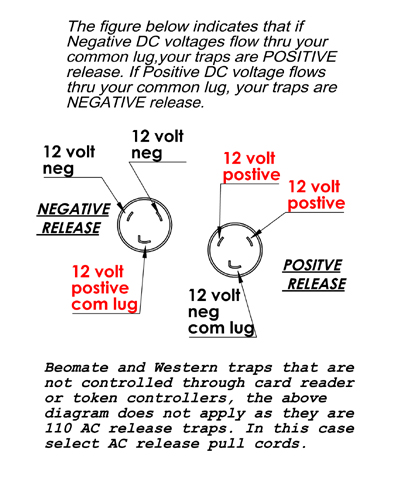 The figure below indicates that if Negative DC voltages flow thru your common lug,your traps are POSITIVE release. If Positive DC voltage flows thru your common lug, your traps are NEGATIVE release.

12 volt neg

12 volt neg

NEGATIVE RELEASE

12 volt postive com lug

12 volt postive

12 volt postive

POSITVE RELEASE

12 volt neg com lug

Beomate and Western traps that are not controlled through card reader or token controllers, the above diagram does not apply as they are 110 AC release traps. In this case select AC release pull cords.